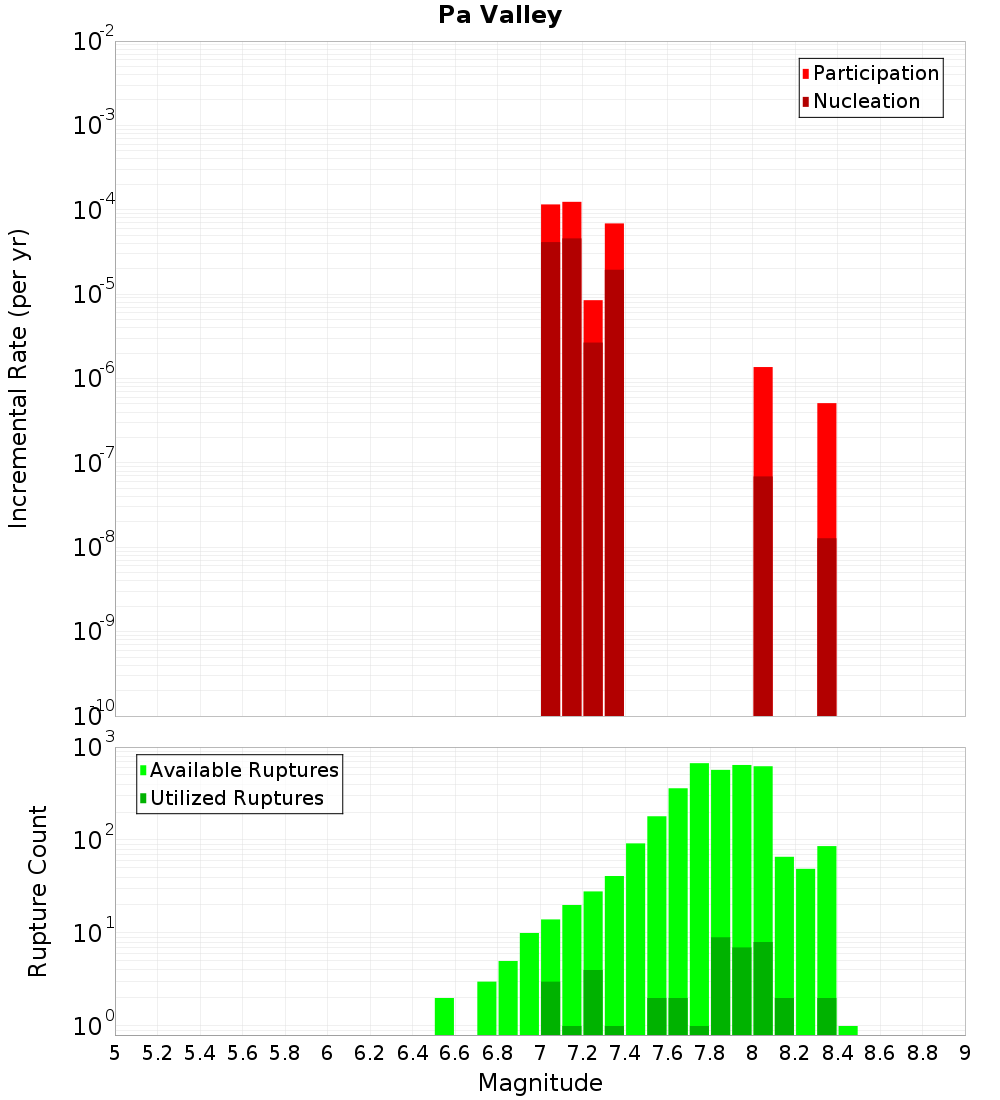 Pa Valley

Participation
Nucleation

Incremental Rate (per yr)

$10^{-2}$
$10^{-3}$
$10^{-4}$
$10^{-5}$
$10^{-6}$
$10^{-7}$
$10^{-8}$
$10^{-9}$
$10^{-10}$

Available Ruptures
Utilized Ruptures

Rupture Count

$10^{3}$
$10^{2}$
$10^{1}$
$10^{0}$

5 5.2 5.4 5.6 5.8 6 6.2 6.4 6.6 6.8 7 7.2 7.4 7.6 7.8 8 8.2 8.4 8.6 8.8 9

Magnitude